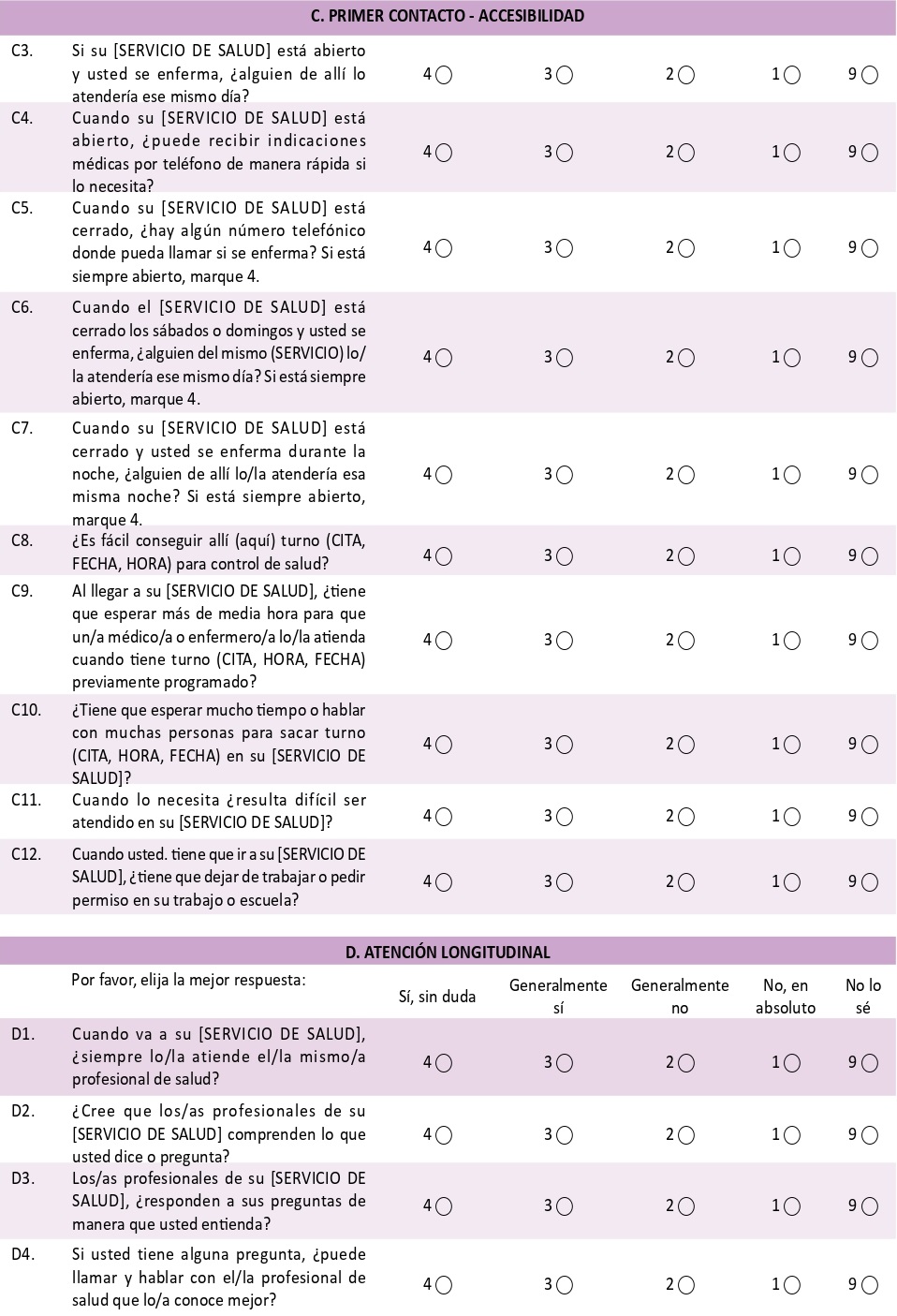 C. PRIMER CONTACTO - ACCESIBILIDAD

| | | | | | | |
|---|---|---|---|---|---|---|
| C3. | Si su [SERVICIO DE SALUD] está abierto y usted se enferma, ¿alguien de allí lo atendería ese mismo día? | 4 | 3 | 2 | 1 | 9 |
| C4. | Cuando su [SERVICIO DE SALUD] está abierto, ¿puede recibir indicaciones médicas por teléfono de manera rápida si lo necesita? | 4 | 3 | 2 | 1 | 9 |
| C5. | Cuando su [SERVICIO DE SALUD] está cerrado, ¿hay algún número telefónico donde pueda llamar si se enferma? Si está siempre abierto, marque 4. | 4 | 3 | 2 | 1 | 9 |
| C6. | Cuando el [SERVICIO DE SALUD] está cerrado los sábados o domingos y usted se enferma, ¿alguien del mismo (SERVICIO) lo/la atendería ese mismo día? Si está siempre abierto, marque 4. | 4 | 3 | 2 | 1 | 9 |
| C7. | Cuando su [SERVICIO DE SALUD] está cerrado y usted se enferma durante la noche, ¿alguien de allí lo/la atendería esa misma noche? Si está siempre abierto, marque 4. | 4 | 3 | 2 | 1 | 9 |
| C8. | ¿Es fácil conseguir allí (aquí) turno (CITA, FECHA, HORA) para control de salud? | 4 | 3 | 2 | 1 | 9 |
| C9. | Al llegar a su [SERVICIO DE SALUD], ¿tiene que esperar más de media hora para que un/a médico/a o enfermero/a lo/la atienda cuando tiene turno (CITA, HORA, FECHA) previamente programado? | 4 | 3 | 2 | 1 | 9 |
| C10. | ¿Tiene que esperar mucho tiempo o hablar con muchas personas para sacar turno (CITA, HORA, FECHA) en su [SERVICIO DE SALUD]? | 4 | 3 | 2 | 1 | 9 |
| C11. | Cuando lo necesita ¿resulta difícil ser atendido en su [SERVICIO DE SALUD]? | 4 | 3 | 2 | 1 | 9 |
| C12. | Cuando usted. tiene que ir a su [SERVICIO DE SALUD], ¿tiene que dejar de trabajar o pedir permiso en su trabajo o escuela? | 4 | 3 | 2 | 1 | 9 |

D. ATENCIÓN LONGITUDINAL

| | Por favor, elija la mejor respuesta: | Sí, sin duda | Generalmente sí | Generalmente no | No, en absoluto | No lo sé |
|---|---|---|---|---|---|---|
| D1. | Cuando va a su [SERVICIO DE SALUD], ¿siempre lo/la atiende el/la mismo/a profesional de salud? | 4 | 3 | 2 | 1 | 9 |
| D2. | ¿Cree que los/as profesionales de su [SERVICIO DE SALUD] comprenden lo que usted dice o pregunta? | 4 | 3 | 2 | 1 | 9 |
| D3. | Los/as profesionales de su [SERVICIO DE SALUD], ¿responden a sus preguntas de manera que usted entienda? | 4 | 3 | 2 | 1 | 9 |
| D4. | Si usted tiene alguna pregunta, ¿puede llamar y hablar con el/la profesional de salud que lo/a conoce mejor? | 4 | 3 | 2 | 1 | 9 |